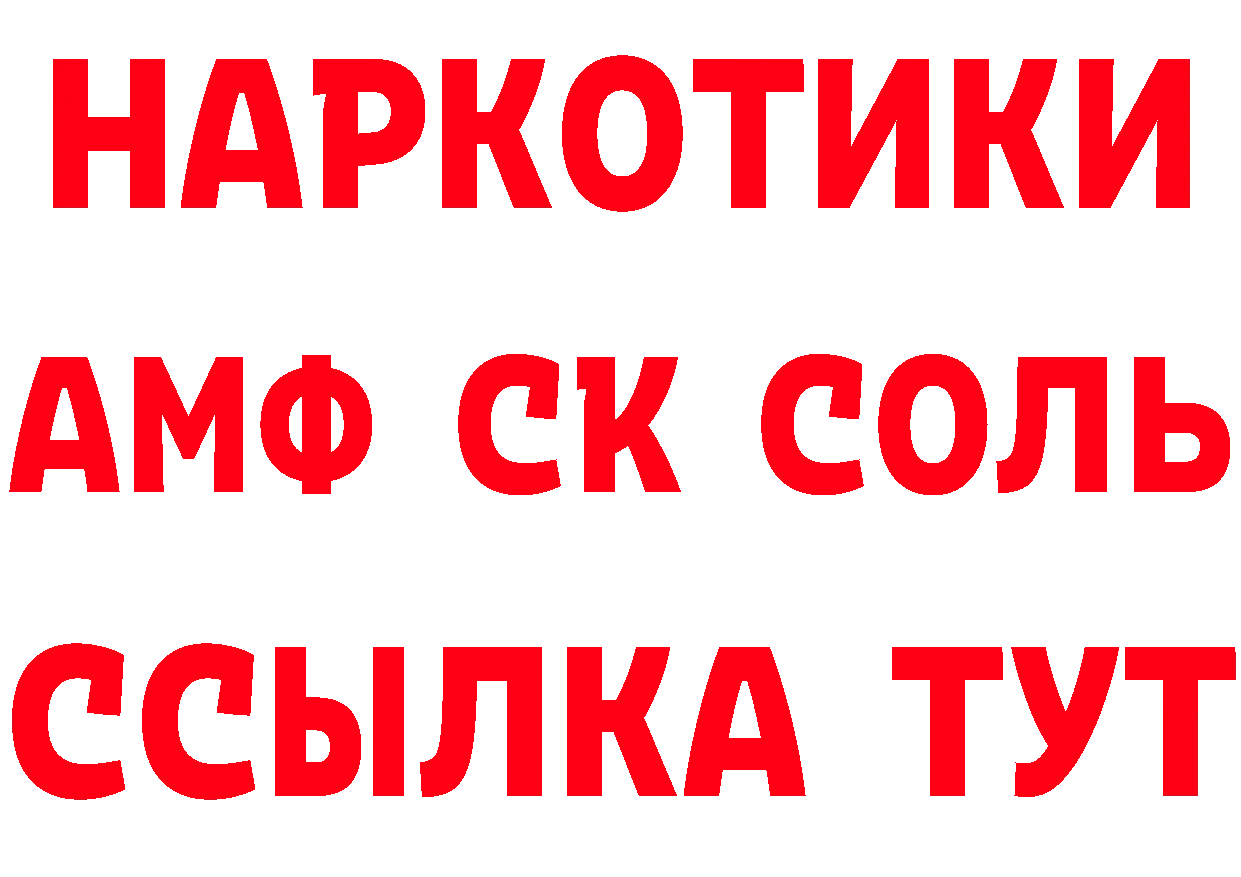 НАРКОТИКИ

АМФ СК СОЛЬ

ССЫЛКА ТУТ